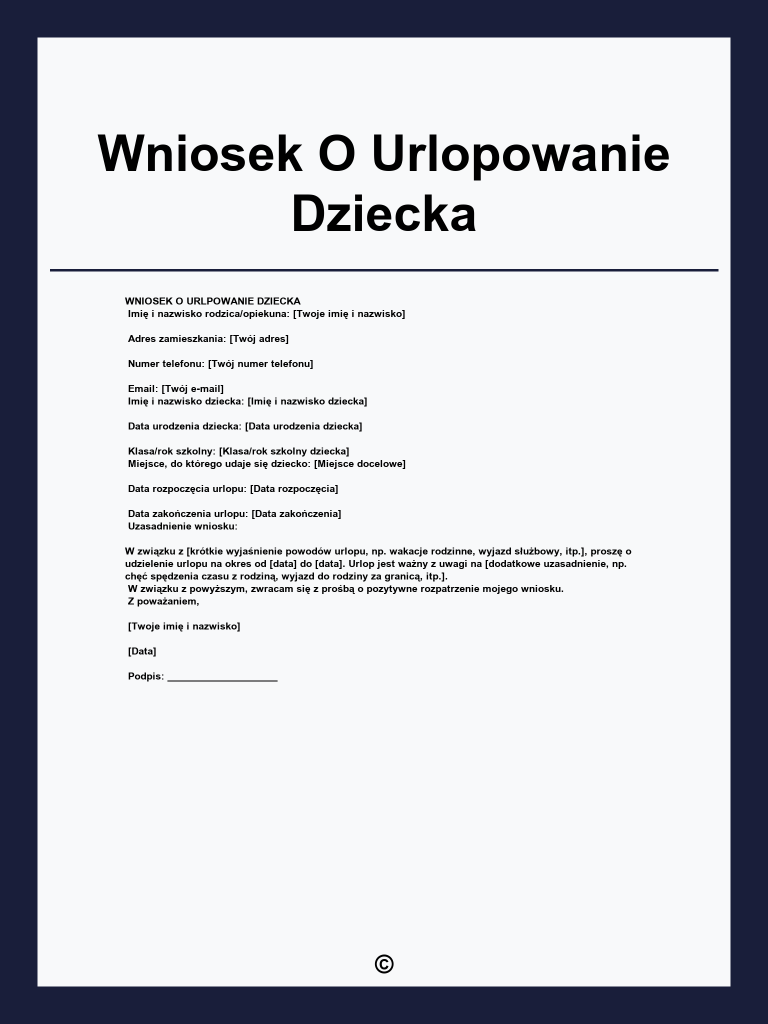 Wniosek O Urlopowanie Dziecka

WNIOSEK O URLPOWANIE DZIECKA
Imię i nazwisko rodzica/opiekuna: [Twoje imię i nazwisko]

Adres zamieszkania: [Twój adres]

Numer telefonu: [Twój numer telefonu]

Email: [Twój e-mail]
Imię i nazwisko dziecka: [Imię i nazwisko dziecka]

Data urodzenia dziecka: [Data urodzenia dziecka]

Klasa/rok szkolny: [Klasa/rok szkolny dziecka]
Miejsce, do którego udaje się dziecko: [Miejsce docelowe]

Data rozpoczęcia urlopu: [Data rozpoczęcia]

Data zakończenia urlopu: [Data zakończenia]
Uzasadnienie wniosku:

W związku z [krótkie wyjaśnienie powodów urlopu, np. wakacje rodzinne, wyjazd służbowy, itp.], proszę o udzielenie urlopu na okres od [data] do [data]. Urlop jest ważny z uwagi na [dodatkowe uzasadnienie, np. chęć spędzenia czasu z rodziną, wyjazd do rodziny za granicą, itp.].
W związku z powyższym, zwracam się z prośbą o pozytywne rozpatrzenie mojego wniosku.
Z poważaniem,

[Twoje imię i nazwisko]

[Data]

Podpis: ____________________

©